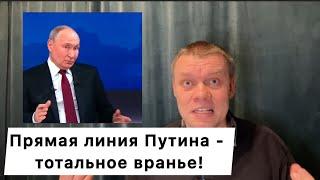 Прямая линия Путина - тотальное вранье!